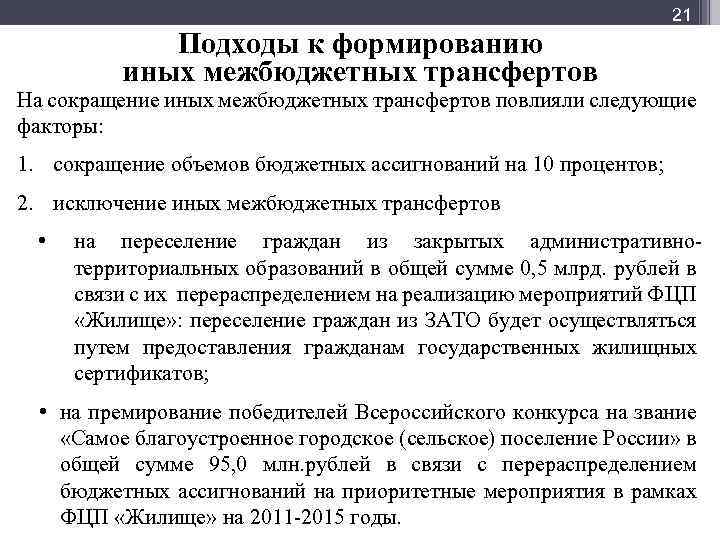 21

Подходы к формированию иных межбюджетных трансфертов

На сокращение иных межбюджетных трансфертов повлияли следующие факторы:

1. сокращение объемов бюджетных ассигнований на 10 процентов;

2. исключение иных межбюджетных трансфертов

• на переселение граждан из закрытых административно-территориальных образований в общей сумме 0,5 млрд. рублей в связи с их перераспределением на реализацию мероприятий ФЦП «Жилище»: переселение граждан из ЗАТО будет осуществляться путем предоставления гражданам государственных жилищных сертификатов;

• на премирование победителей Всероссийского конкурса на звание «Самое благоустроенное городское (сельское) поселение России» в общей сумме 95,0 млн.рублей в связи с перераспределением бюджетных ассигнований на приоритетные мероприятия в рамках ФЦП «Жилище» на 2011-2015 годы.